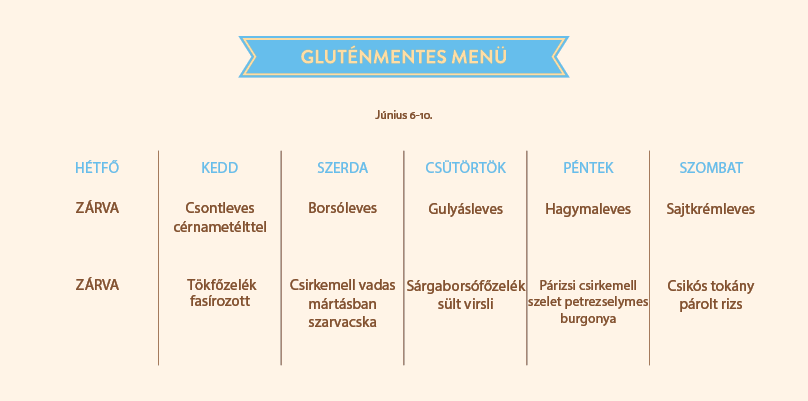 GLUTÉNMENTES MENÜ

Június 6-10.

| HÉTFŐ | KEDD | SZERDA | CSÜTÖRTÖK | PÉNTEK | SZOMBAT |
|---|---|---|---|---|---|
| ZÁRVA | Csontleves cérnametélttel | Borsóleves | Gulyásleves | Hagymaleves | Sajtkrémleves |
| ZÁRVA | Tökfőzelék fasírozott | Csirkemell vadas mártásban szarvacska | Sárgaborsófőzelék sült virsli | Párizsi csirkemell szelet petrezselymes burgonya | Csikós tokány párolt rizs |